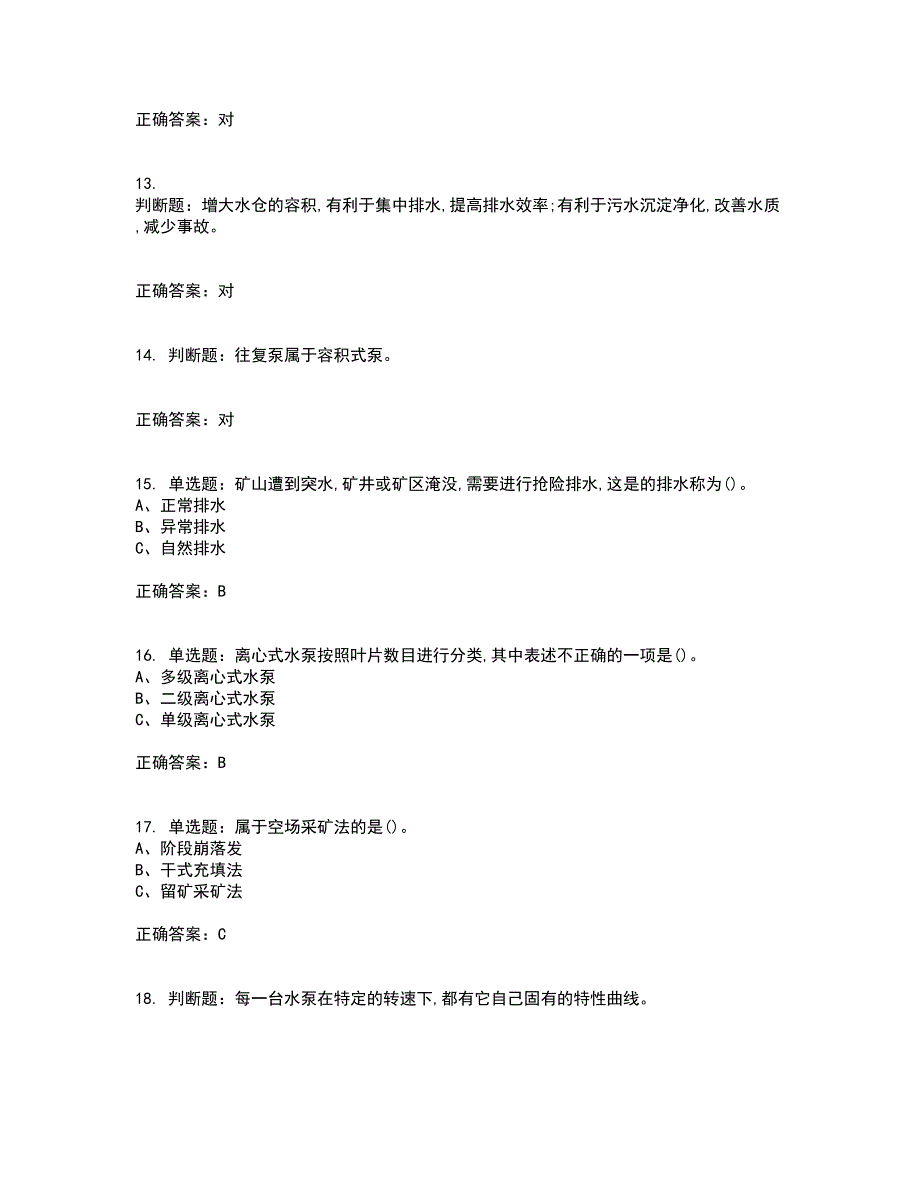 正确答案：对

13.
判断题：增大水仓的容积,有利于集中排水,提高排水效率;有利于污水沉淀净化,改善水质,减少事故。

正确答案：对

14. 判断题：往复泵属于容积式泵。

正确答案：对

15. 单选题：矿山遭到突水,矿井或矿区淹没,需要进行抢险排水,这是的排水称为()。
A、正常排水
B、异常排水
C、自然排水

正确答案：B

16. 单选题：离心式水泵按照叶片数目进行分类,其中表述不正确的一项是()。
A、多级离心式水泵
B、二级离心式水泵
C、单级离心式水泵

正确答案：B

17. 单选题：属于空场采矿法的是()。
A、阶段崩落发
B、干式充填法
C、留矿采矿法

正确答案：C

18. 判断题：每一台水泵在特定的转速下,都有它自己固有的特性曲线。